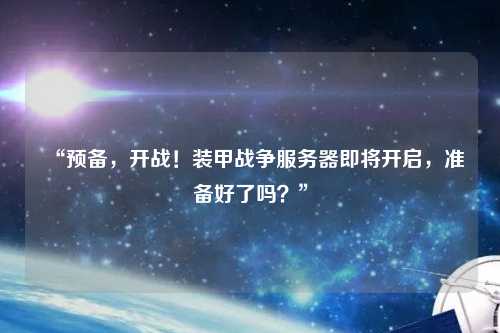 “预备，开战！装甲战争服务器即将开启，准备好了吗？”